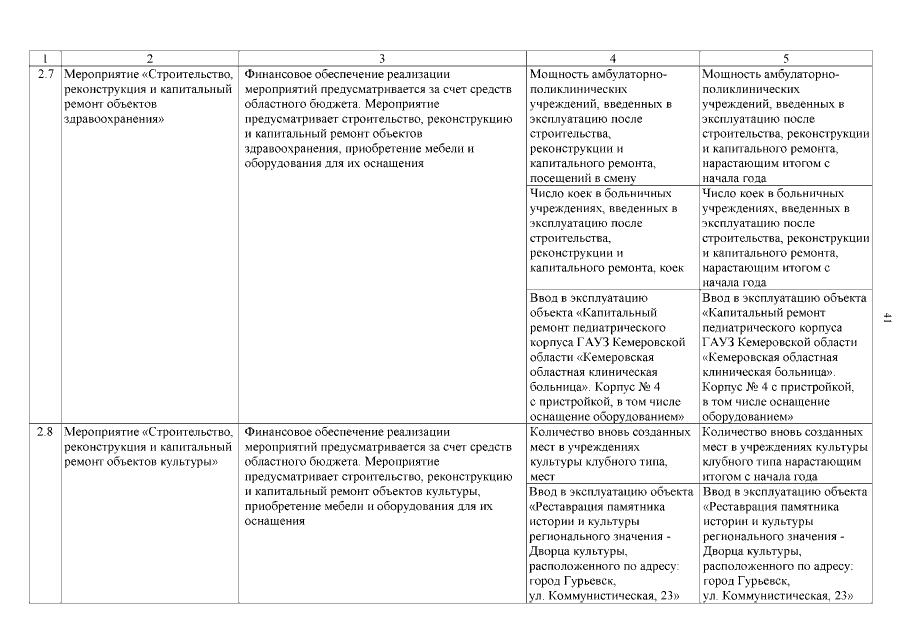 | 1 | 2 | 3 | 4 | 5 |
|---|---|---|---|---|
| 2.7 | Мероприятие «Строительство, реконструкция и капитальный ремонт объектов здравоохранения» | Финансовое обеспечение реализации мероприятий предусматривается за счет средств областного бюджета. Мероприятие предусматривает строительство, реконструкцию и капитальный ремонт объектов здравоохранения, приобретение мебели и оборудования для их оснащения | Мощность амбулаторно-поликлинических учреждений, введенных в эксплуатацию после строительства, реконструкции и капитального ремонта, посещений в смену | Мощность амбулаторно-поликлинических учреждений, введенных в эксплуатацию после строительства, реконструкции и капитального ремонта, нарастающим итогом с начала года |
| | | | Число коек в больничных учреждениях, введенных в эксплуатацию после строительства, реконструкции и капитального ремонта, коек | Число коек в больничных учреждениях, введенных в эксплуатацию после строительства, реконструкции и капитального ремонта, нарастающим итогом с начала года |
| | | | Ввод в эксплуатацию объекта «Капитальный ремонт педиатрического корпуса ГАУЗ Кемеровской области «Кемеровская областная клиническая больница». Корпус № 4 с пристройкой, в том числе оснащение оборудованием» | Ввод в эксплуатацию объекта «Капитальный ремонт педиатрического корпуса ГАУЗ Кемеровской области «Кемеровская областная клиническая больница». Корпус № 4 с пристройкой, в том числе оснащение оборудованием» |
| 2.8 | Мероприятие «Строительство, реконструкция и капитальный ремонт объектов культуры» | Финансовое обеспечение реализации мероприятий предусматривается за счет средств областного бюджета. Мероприятие предусматривает строительство, реконструкцию и капитальный ремонт объектов культуры, приобретение мебели и оборудования для их оснащения | Количество вновь созданных мест в учреждениях культуры клубного типа, мест | Количество вновь созданных мест в учреждениях культуры клубного типа нарастающим итогом с начала года |
| | | | Ввод в эксплуатацию объекта «Реставрация памятника истории и культуры регионального значения - Дворца культуры, расположенного по адресу: город Гурьевск, ул. Коммунистическая, 23» | Ввод в эксплуатацию объекта «Реставрация памятника истории и культуры регионального значения - Дворца культуры, расположенного по адресу: город Гурьевск, ул. Коммунистическая, 23» |

41